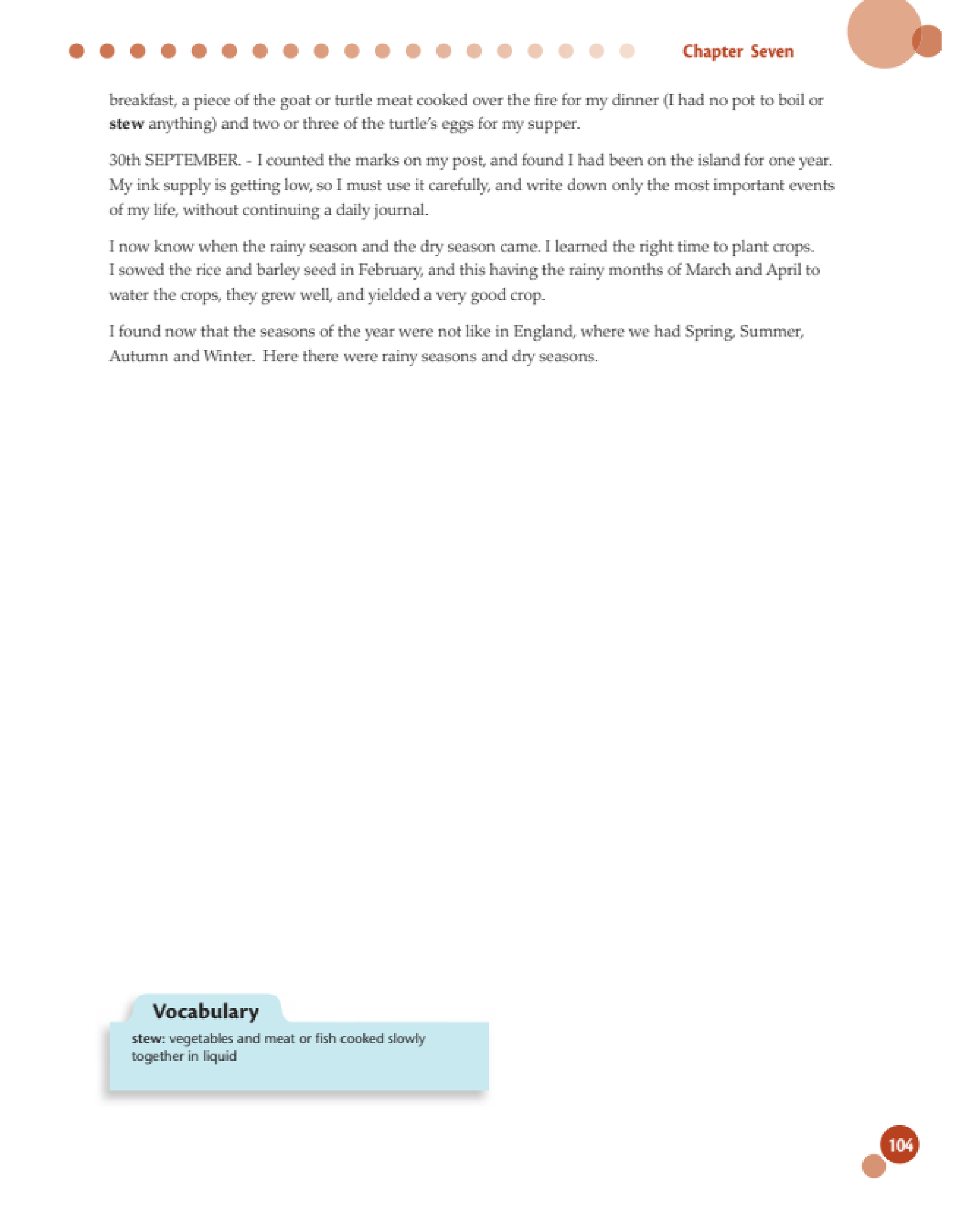 Chapter Seven

breakfast, a piece of the goat or turtle meat cooked over the fire for my dinner (I had no pot to boil or stew anything) and two or three of the turtle's eggs for my supper.

30th SEPTEMBER. - I counted the marks on my post, and found I had been on the island for one year. My ink supply is getting low, so I must use it carefully, and write down only the most important events of my life, without continuing a daily journal.

I now know when the rainy season and the dry season came. I learned the right time to plant crops. I sowed the rice and barley seed in February, and this having the rainy months of March and April to water the crops, they grew well, and yielded a very good crop.

I found now that the seasons of the year were not like in England, where we had Spring, Summer, Autumn and Winter. Here there were rainy seasons and dry seasons.

Vocabulary

stew: vegetables and meat or fish cooked slowly together in liquid

104